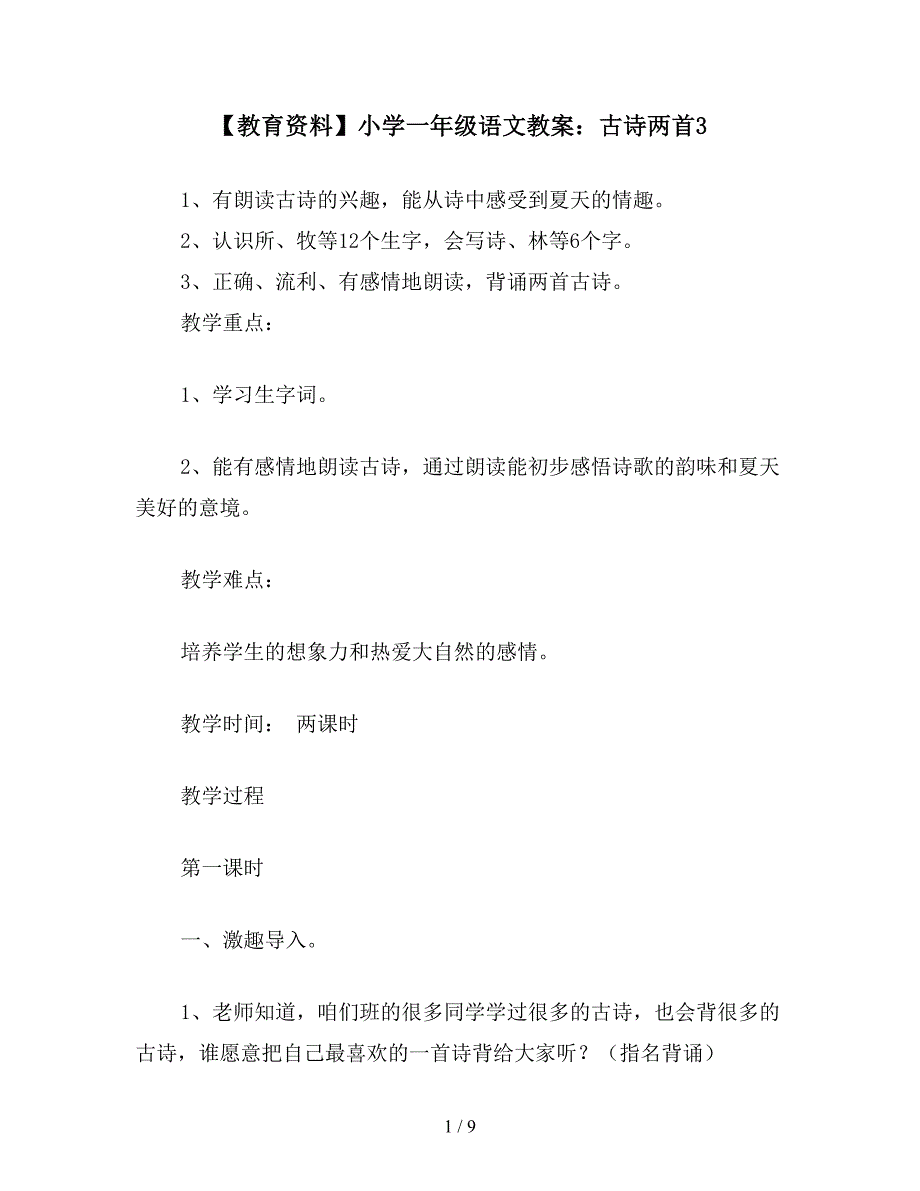 【教育资料】小学一年级语文教案：古诗两首3

1、有朗读古诗的兴趣，能从诗中感受到夏天的情趣。

2、认识所、牧等12个生字，会写诗、林等6个字。

3、正确、流利、有感情地朗读，背诵两首古诗。

教学重点：

1、学习生字词。

2、能有感情地朗读古诗，通过朗读能初步感悟诗歌的韵味和夏天美好的意境。

教学难点：

培养学生的想象力和热爱大自然的感情。

教学时间：　两课时

教学过程

第一课时

一、激趣导入。

1、老师知道，咱们班的很多同学学过很多的古诗，也会背很多的古诗，谁愿意把自己最喜欢的一首诗背给大家听？（指名背诵）

1 / 9